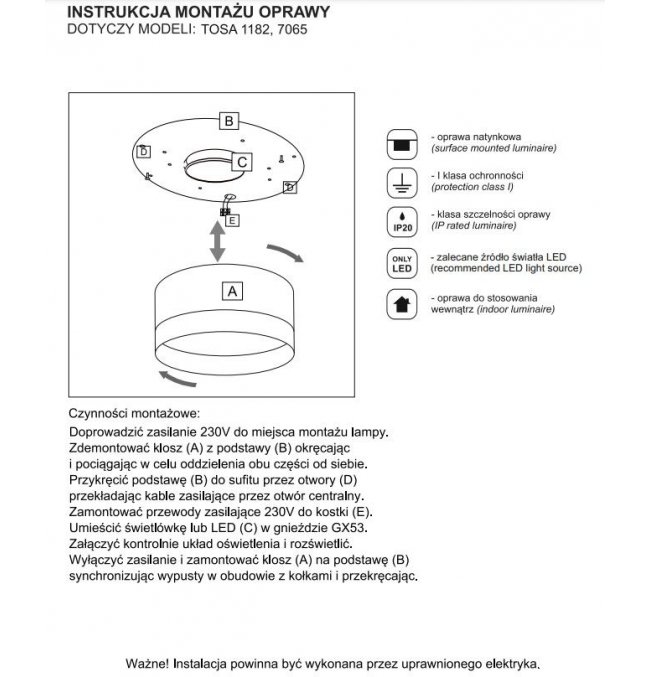 INSTRUKCJA MONTAŻU OPRAWY
DOTYCZY MODELI: TOSA 1182, 7065

B
D
C
D
E
A

- oprawa natynkowa
(surface mounted luminaire)

- I klasa ochronności
(protection class I)

IP20
- klasa szczelności oprawy
(IP rated luminaire)

ONLY LED
- zalecane źródło światła LED
(recommended LED light source)

- oprawa do stosowania wewnątrz (indoor luminaire)

Czynności montażowe:
Doprowadzić zasilanie 230V do miejsca montażu lampy.
Zdemontować klosz (A) z podstawy (B) okręcając i pociągając w celu oddzielenia obu części od siebie.
Przykręcić podstawę (B) do sufitu przez otwory (D) przekładając kable zasilające przez otwór centralny.
Zamontować przewody zasilające 230V do kostki (E).
Umieścić świetlówkę lub LED (C) w gnieździe GX53.
Załączyć kontrolnie układ oświetlenia i rozświetlić.
Wyłączyć zasilanie i zamontować klosz (A) na podstawę (B) synchronizując wypusty w obudowie z kołkami i przekręcając.

Ważne! Instalacja powinna być wykonana przez uprawnionego elektryka.